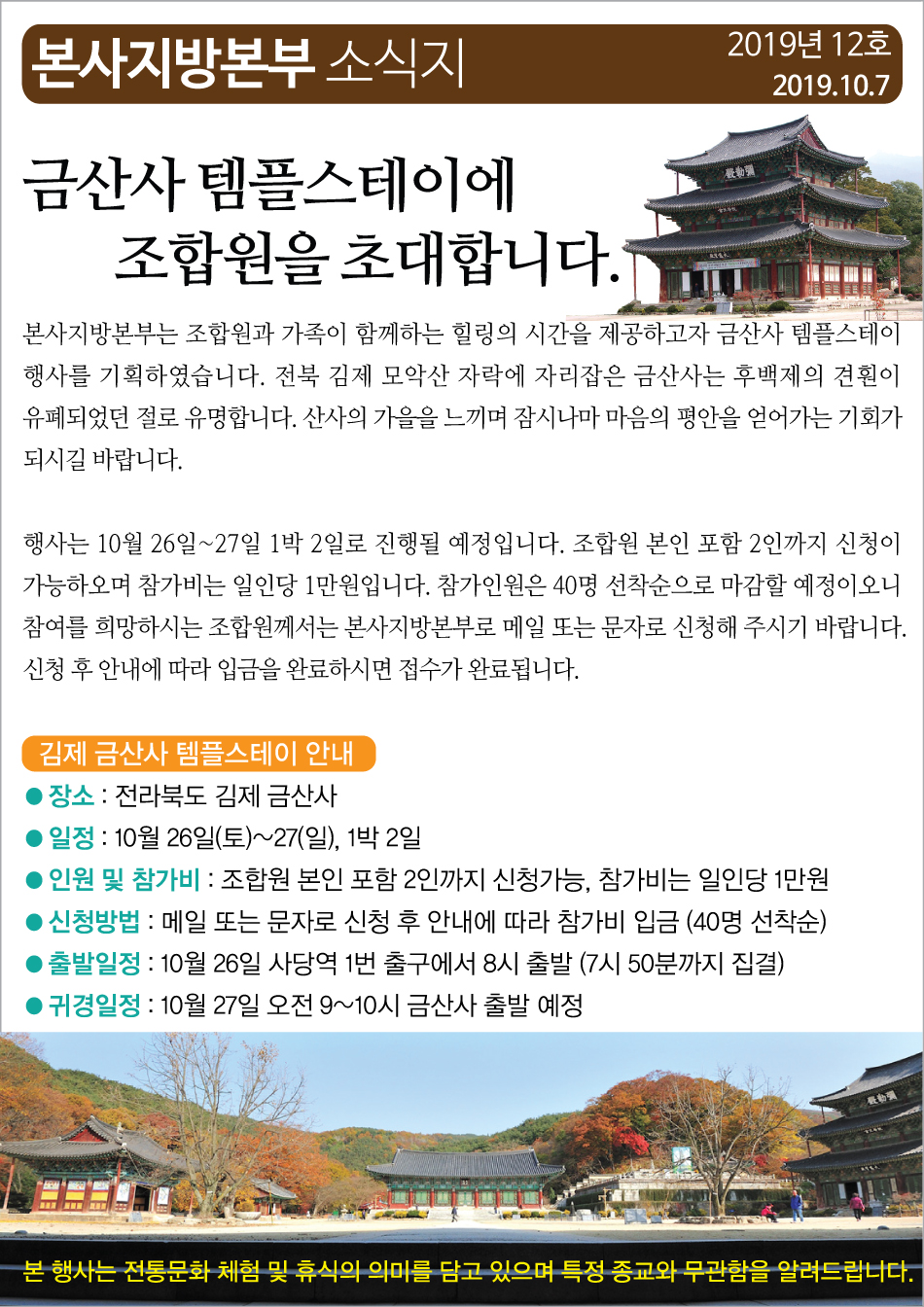 본사지방본부 소식지

2019년 12호
2019.10.7

금산사 템플스테이에
조합원을 초대합니다.

본사지방본부는 조합원과 가족이 함께하는 힐링의 시간을 제공하고자 금산사 템플스테이 행사를 기획하였습니다. 전북 김제 모악산 자락에 자리잡은 금산사는 후백제의 견훤이 유폐되었던 절로 유명합니다. 산사의 가을을 느끼며 잠시나마 마음의 평안을 얻어가는 기회가 되시길 바랍니다.

행사는 10월 26일~27일 1박 2일로 진행될 예정입니다. 조합원 본인 포함 2인까지 신청이 가능하오며 참가비는 일인당 1만원입니다. 참가인원은 40명 선착순으로 마감할 예정이오니 참여를 희망하시는 조합원께서는 본사지방본부로 메일 또는 문자로 신청해 주시기 바랍니다. 신청 후 안내에 따라 입금을 완료하시면 접수가 완료됩니다.

김제 금산사 템플스테이 안내

● 장소 : 전라북도 김제 금산사
● 일정 : 10월 26일(토)~27(일), 1박 2일
● 인원 및 참가비 : 조합원 본인 포함 2인까지 신청가능, 참가비는 일인당 1만원
● 신청방법 : 메일 또는 문자로 신청 후 안내에 따라 참가비 입금 (40명 선착순)
● 출발일정 : 10월 26일 사당역 1번 출구에서 8시 출발 (7시 50분까지 집결)
● 귀경일정 : 10월 27일 오전 9~10시 금산사 출발 예정

본 행사는 전통문화 체험 및 휴식의 의미를 담고 있으며 특정 종교와 무관함을 알려드립니다.